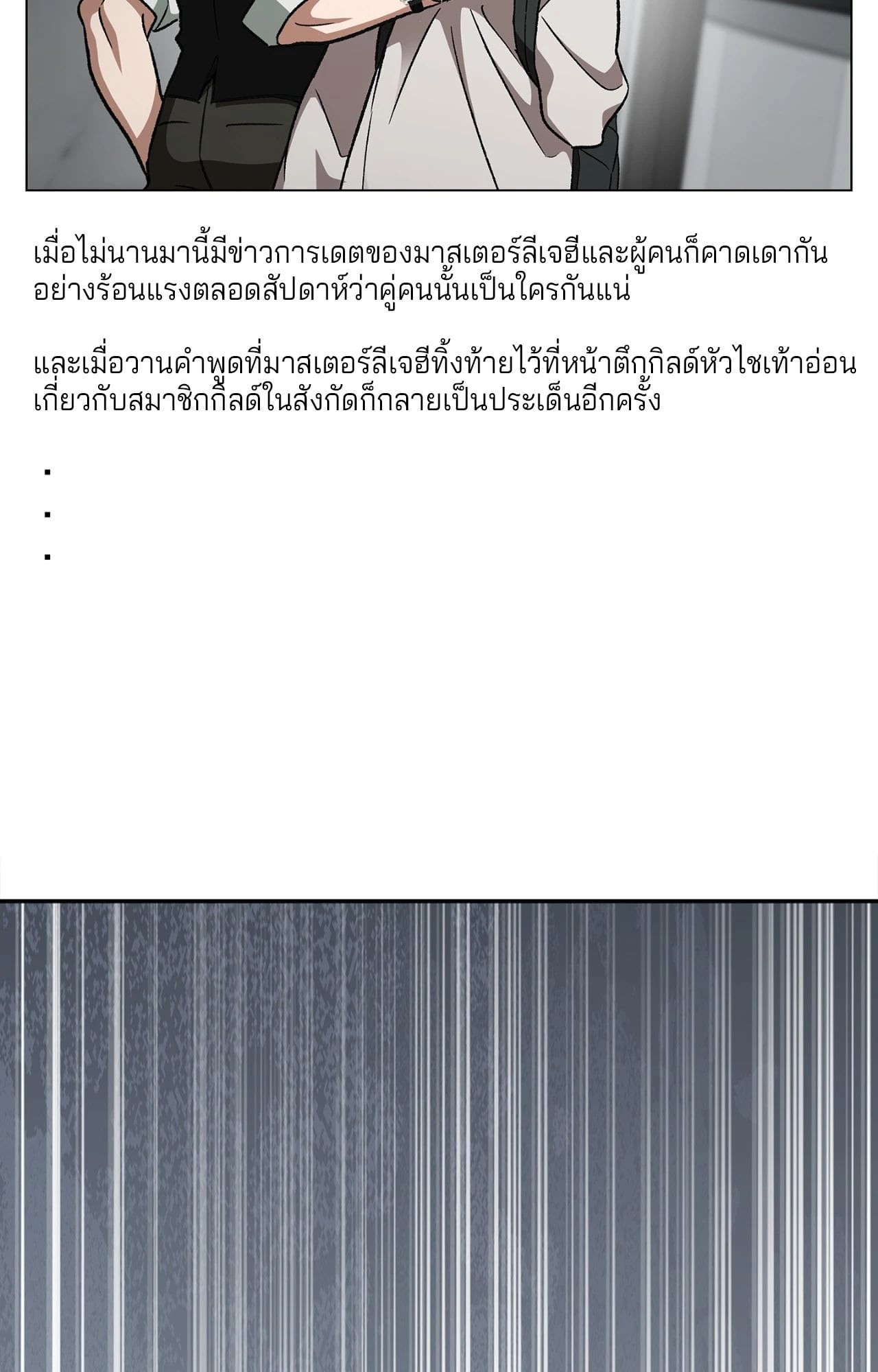 เมื่อไม่นานมานี้มีข่าวการเดตของมาสเตอร์ลีเจฮีและผู้คนก็คาดเดากันอย่างร้อนแรงตลอดสัปดาห์ว่าคู่คนนั้นเป็นใครกันแน่

และเมื่อวานคำพูดที่มาสเตอร์ลีเจฮีทิ้งท้ายไว้ที่หน้าตึกกิลด์หัวไชเท้าอ่อนเกี่ยวกับสมาชิกกิลด์ในสังกัดก็กลายเป็นประเด็นอีกครั้ง

.
.
.